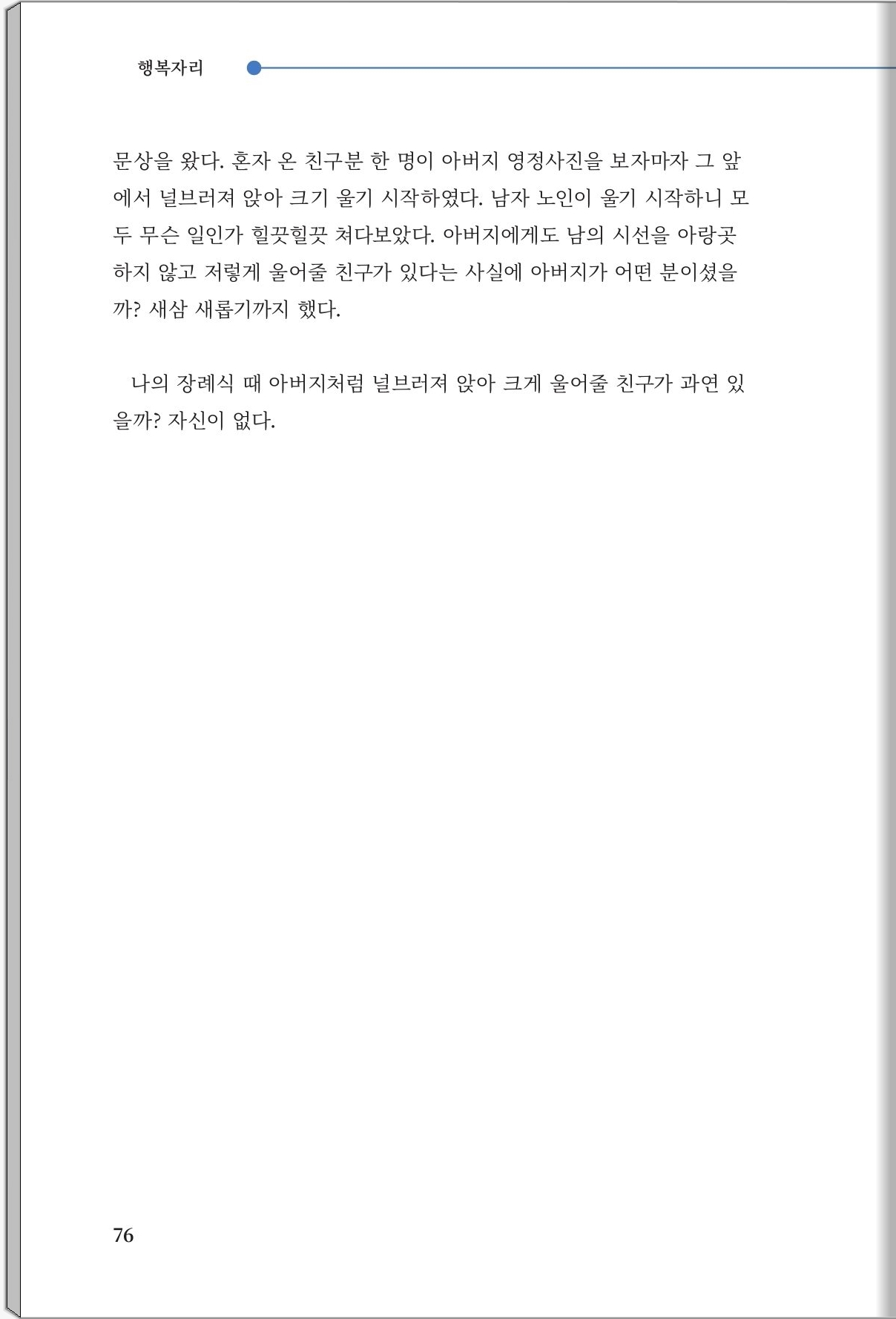 행복자리

문상을 왔다. 혼자 온 친구분 한 명이 아버지 영정사진을 보자마자 그 앞에서 널브러져 앉아 크기 울기 시작하였다. 남자 노인이 울기 시작하니 모두 무슨 일인가 힐끗힐끗 쳐다보았다. 아버지에게도 남의 시선을 아랑곳하지 않고 저렇게 울어줄 친구가 있다는 사실에 아버지가 어떤 분이셨을까? 새삼 새롭기까지 했다.

나의 장례식 때 아버지처럼 널브러져 앉아 크게 울어줄 친구가 과연 있을까? 자신이 없다.

76